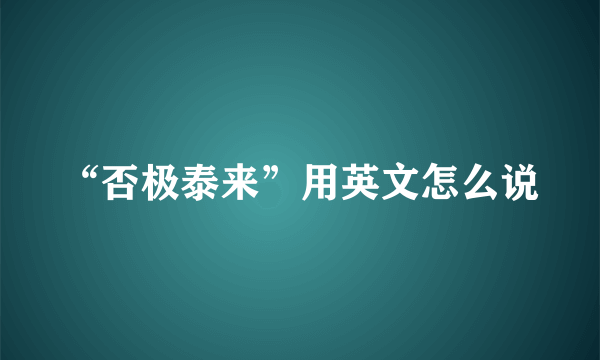 “否极泰来”用英文怎么说